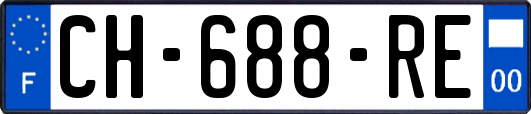 F

CH-688-RE

00